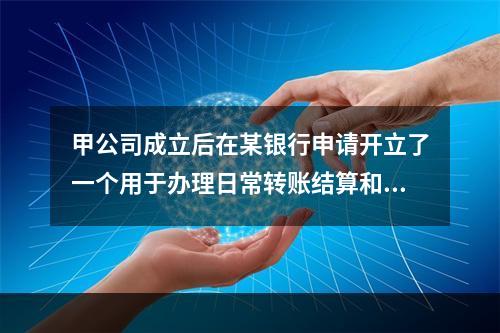 甲公司成立后在某银行申请开立了一个用于办理日常转账结算和...